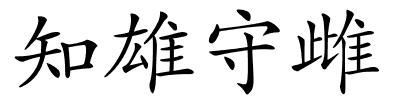 知雄守雌